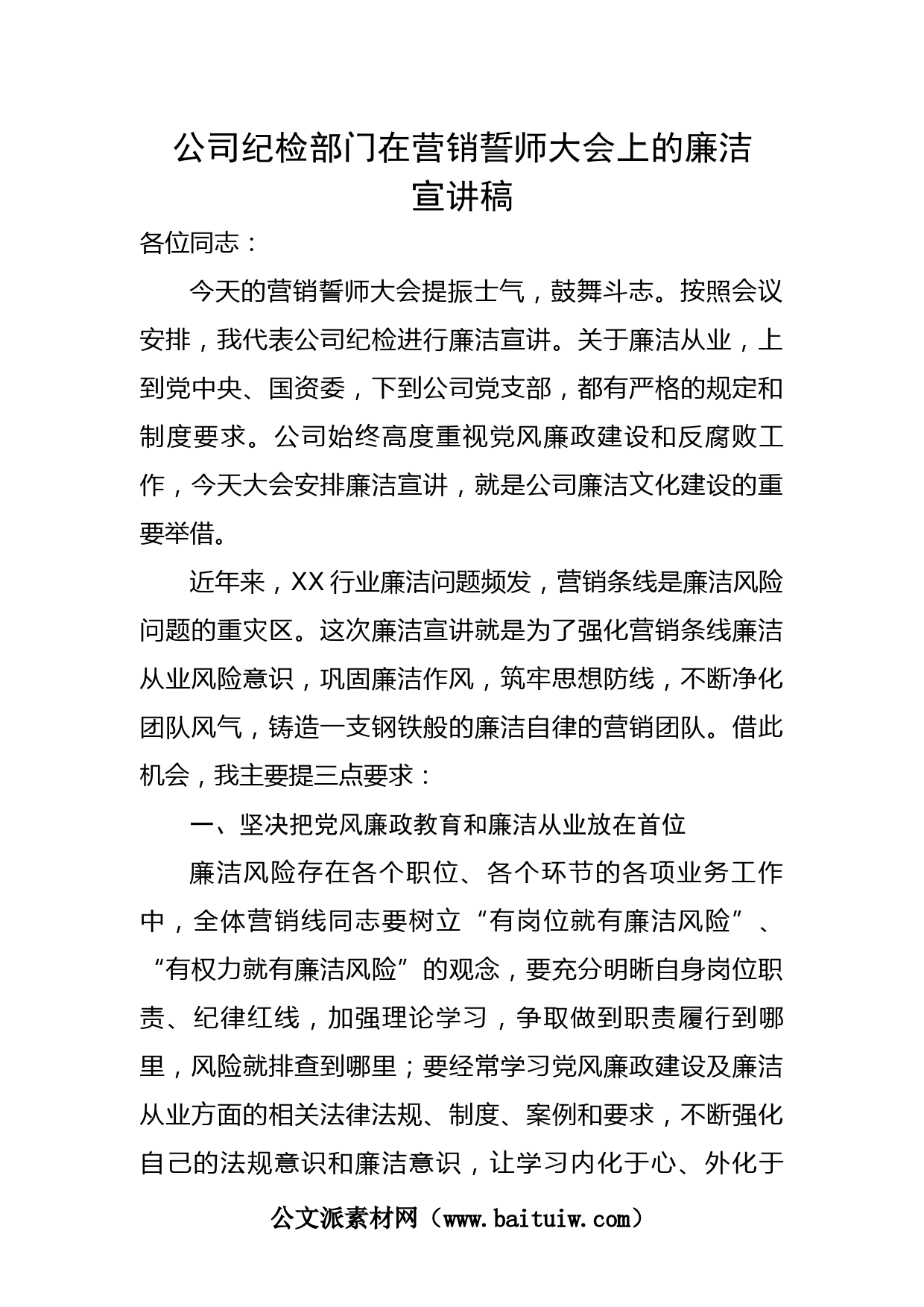 公司纪检部门在营销誓师大会上的廉洁宣讲稿

各位同志：

今天的营销誓师大会提振士气，鼓舞斗志。按照会议安排，我代表公司纪检进行廉洁宣讲。关于廉洁从业，上到党中央、国资委，下到公司党支部，都有严格的规定和制度要求。公司始终高度重视党风廉政建设和反腐败工作，今天大会安排廉洁宣讲，就是公司廉洁文化建设的重要举借。

近年来，XX 行业廉洁问题频发，营销条线是廉洁风险问题的重灾区。这次廉洁宣讲就是为了强化营销条线廉洁从业风险意识，巩固廉洁作风，筑牢思想防线，不断净化团队风气，铸造一支钢铁般的廉洁自律的营销团队。借此机会，我主要提三点要求：

一、坚决把党风廉政教育和廉洁从业放在首位

廉洁风险存在各个职位、各个环节的各项业务工作中，全体营销线同志要树立“有岗位就有廉洁风险”、“有权力就有廉洁风险”的观念，要充分明晰自身岗位职责、纪律红线，加强理论学习，争取做到职责履行到哪里，风险就排查到哪里；要经常学习党风廉政建设及廉洁从业方面的相关法律法规、制度、案例和要求，不断强化自己的法规意识和廉洁意识，让学习内化于心、外化于

公文派素材网（www.baituiw.com）